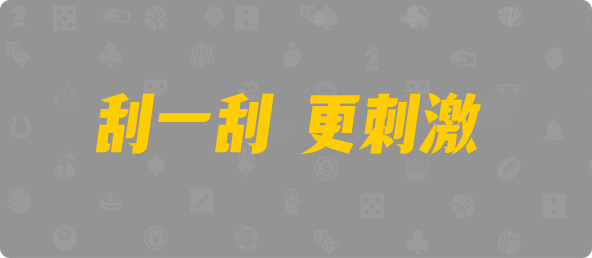 刮一刮 更刺激